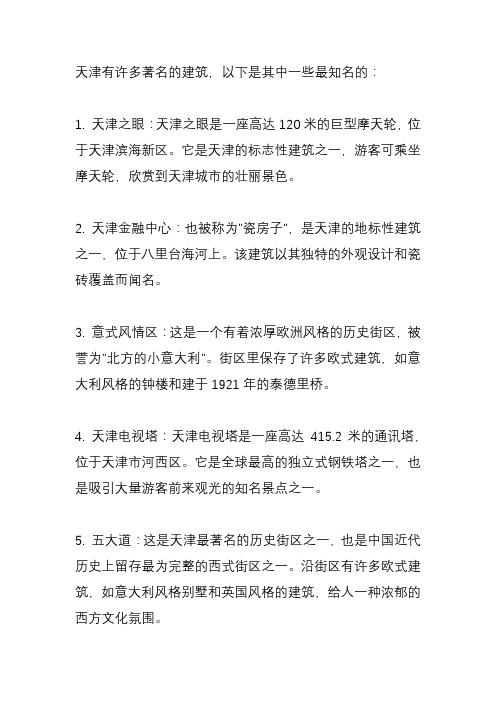 天津有许多著名的建筑，以下是其中一些最知名的：

1. 天津之眼：天津之眼是一座高达 120 米的巨型摩天轮，位于天津滨海新区。它是天津的标志性建筑之一，游客可乘坐摩天轮，欣赏到天津城市的壮丽景色。

2. 天津金融中心：也被称为"瓷房子"，是天津的地标性建筑之一，位于八里台海河上。该建筑以其独特的外观设计和瓷砖覆盖而闻名。

3. 意式风情区：这是一个有着浓厚欧洲风格的历史街区，被誉为"北方的小意大利"。街区里保存了许多欧式建筑，如意大利风格的钟楼和建于 1921 年的泰德里桥。

4. 天津电视塔：天津电视塔是一座高达 415.2 米的通讯塔，位于天津市河西区。它是全球最高的独立式钢铁塔之一，也是吸引大量游客前来观光的知名景点之一。

5. 五大道：这是天津最著名的历史街区之一，也是中国近代历史上留存最为完整的西式街区之一。沿街区有许多欧式建筑，如意大利风格别墅和英国风格的建筑，给人一种浓郁的西方文化氛围。